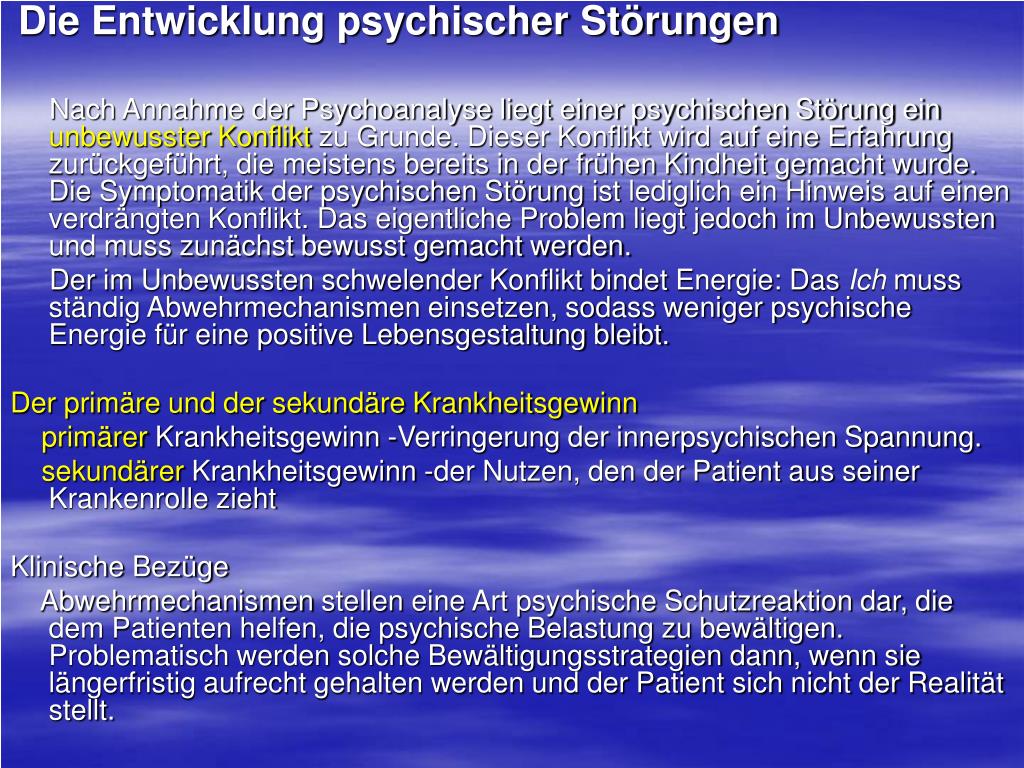 Die Entwicklung psychischer Störungen

Nach Annahme der Psychoanalyse liegt einer psychischen Störung ein unbewusster Konflikt zu Grunde. Dieser Konflikt wird auf eine Erfahrung zurückgeführt, die meistens bereits in der frühen Kindheit gemacht wurde. Die Symptomatik der psychischen Störung ist lediglich ein Hinweis auf einen verdrängten Konflikt. Das eigentliche Problem liegt jedoch im Unbewussten und muss zunächst bewusst gemacht werden.

Der im Unbewussten schwelender Konflikt bindet Energie: Das Ich muss ständig Abwehrmechanismen einsetzen, sodass weniger psychische Energie für eine positive Lebensgestaltung bleibt.

Der primäre und der sekundäre Krankheitsgewinn

primärer Krankheitsgewinn -Verringerung der innerpsychischen Spannung.

sekundärer Krankheitsgewinn -der Nutzen, den der Patient aus seiner Krankenrolle zieht

Klinische Bezüge

Abwehrmechanismen stellen eine Art psychische Schutzreaktion dar, die dem Patienten helfen, die psychische Belastung zu bewältigen. Problematisch werden solche Bewältigungsstrategien dann, wenn sie längerfristig aufrecht gehalten werden und der Patient sich nicht der Realität stellt.